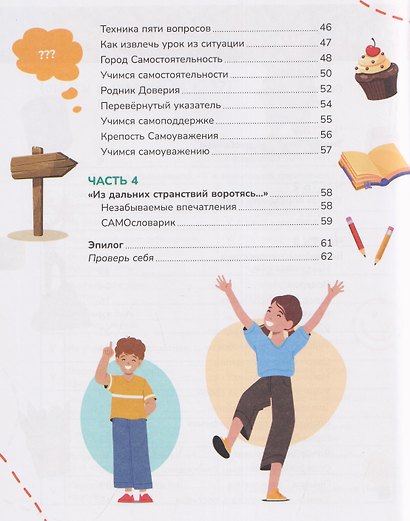 ???

Техника пяти вопросов 46
Как извлечь урок из ситуации 47
Город Самостоятельность 48
Учимся самостоятельности 50
Родник Доверия 52
Перевёрнутый указатель 54
Учимся самоподдержке 55
Крепость Самоуважения 56
Учимся самоуважению 57

ЧАСТЬ 4
«Из дальних странствий воротясь...» 58
Незабываемые впечатления 58
САМОсловарик 59

Эпилог 61
Проверь себя 62